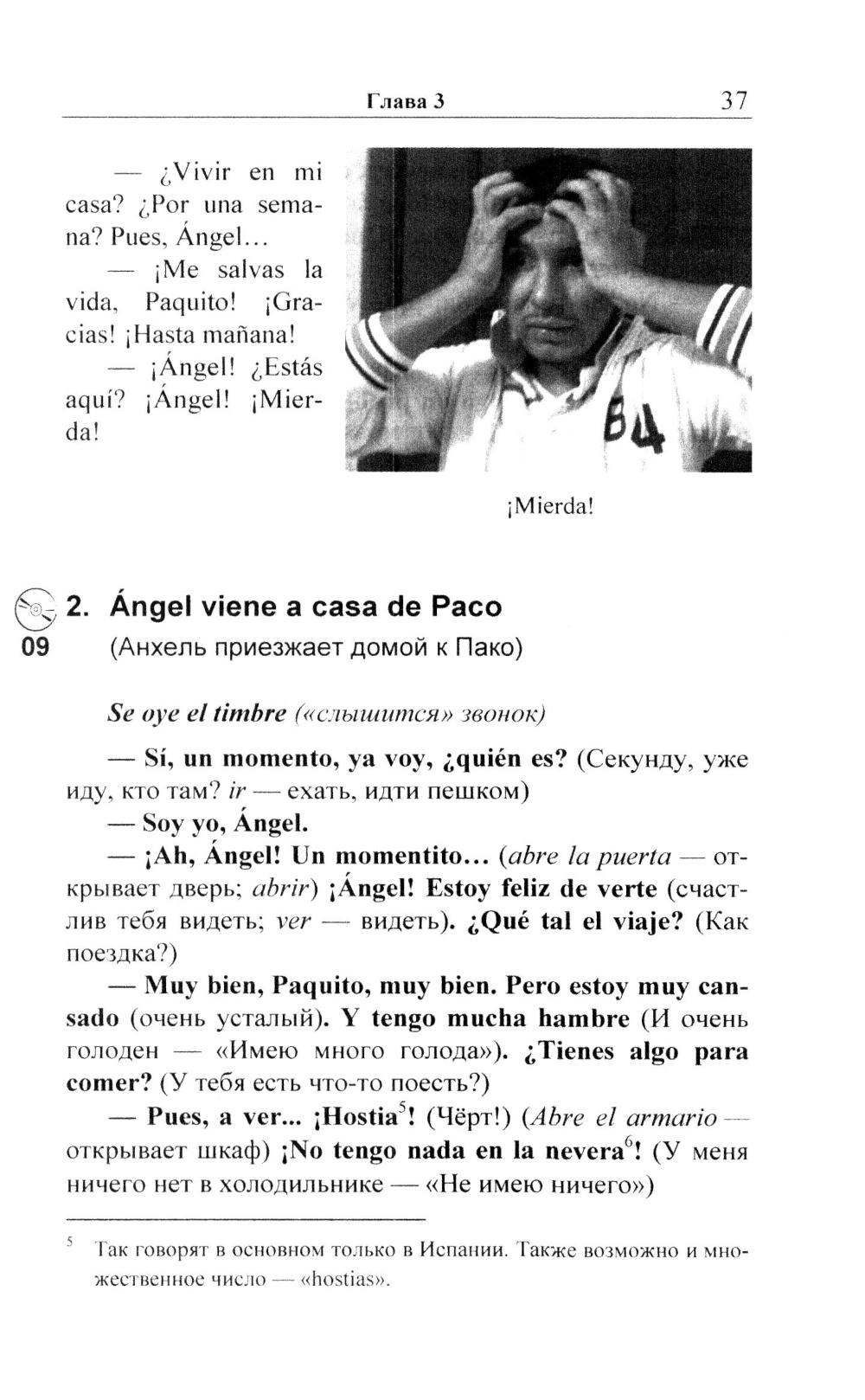 Глава 3 37

— ¿Vivir en mi casa? ¿Por una semana? Pues, Ángel…

— ¡Me salvas la vida, Paquito! ¡Gracias! ¡Hasta mañana!

— ¡Ángel! ¿Estás aquí? ¡Ángel! ¡Mierda!

B4

¡Mierda!

09

2. Ángel viene a casa de Paco
(Анхель приезжает домой к Пако)

Se oye el timbre («слышится» звонок)

— Sí, un momento, ya voy, ¿quién es? (Секунду, уже иду, кто там? ir — ехать, идти пешком)

— Soy yo, Ángel.

— ¡Ah, Ángel! Un momentito… (abre la puerta — открывает дверь; abrir) ¡Ángel! Estoy feliz de verte (счастлив тебя видеть; ver — видеть). ¿Qué tal el viaje? (Как поездка?)

— Muy bien, Paquito, muy bien. Pero estoy muy cansado (очень усталый). Y tengo mucha hambre (И очень голоден — «Имею много голода»). ¿Tienes algo para comer? (У тебя есть что-то поесть?)

— Pues, a ver… ¡Hostia$^5$! (Чёрт!) (Abre el armario — открывает шкаф) ¡No tengo nada en la nevera$^6$! (У меня ничего нет в холодильнике — «Не имею ничего»)

$^5$ Так говорят в основном только в Испании. Также возможно и множественное число — «hostias».